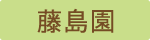 藤島園